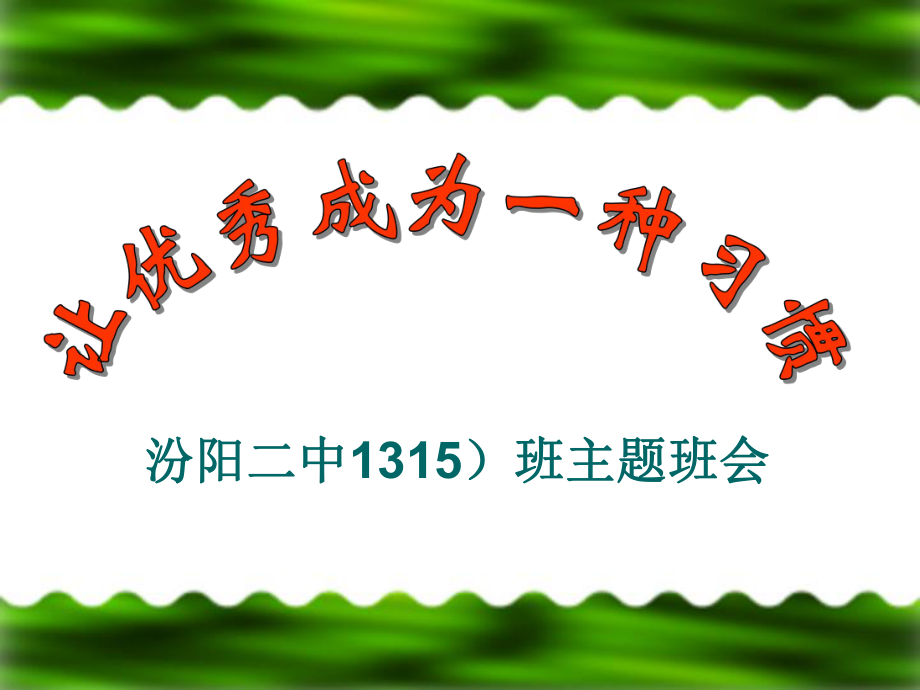 让优秀成为一种习惯

汾阳二中1315）班主题班会